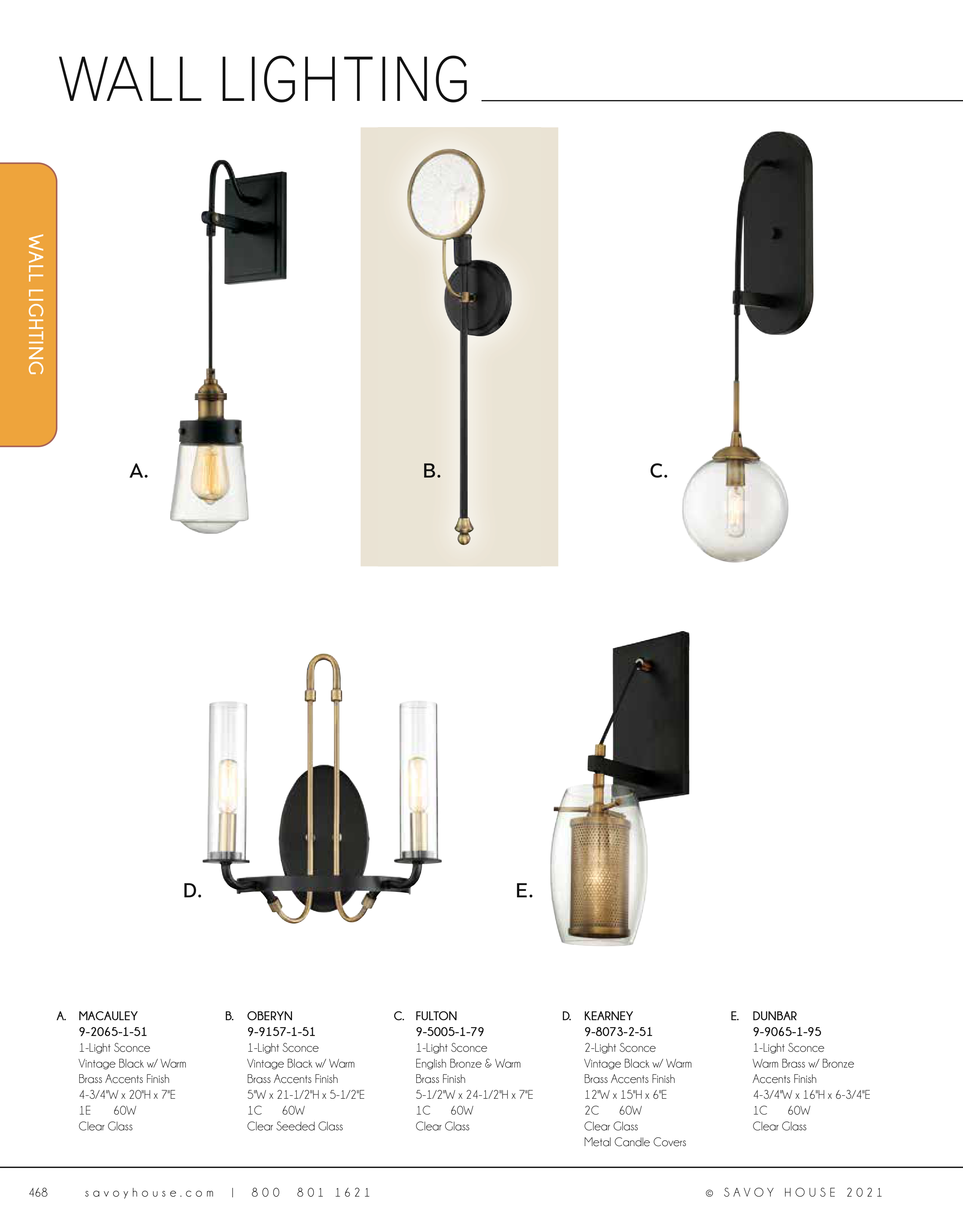 WALL LIGHTING

WALL LIGHTING

A.

B.

C.

D.

E.

A. MACAULEY
9-2065-1-51
1-Light Sconce
Vintage Black w/ Warm Brass Accents Finish
4-3/4"W x 20"H x 7"E
1E 60W
Clear Glass

B. OBERYN
9-9157-1-51
1-Light Sconce
Vintage Black w/ Warm Brass Accents Finish
5"W x 21-1/2"H x 5-1/2"E
1C 60W
Clear Seeded Glass

C. FULTON
9-5005-1-79
1-Light Sconce
English Bronze & Warm Brass Finish
5-1/2"W x 24-1/2"H x 7"E
1C 60W
Clear Glass

D. KEARNEY
9-8073-2-51
2-Light Sconce
Vintage Black w/ Warm Brass Accents Finish
12"W x 15"H x 6"E
2C 60W
Clear Glass
Metal Candle Covers

E. DUNBAR
9-9065-1-95
1-Light Sconce
Warm Brass w/ Bronze Accents Finish
4-3/4"W x 16"H x 6-3/4"E
1C 60W
Clear Glass

468 savoyhouse.com | 800 801 1621 © SAVOY HOUSE 2021